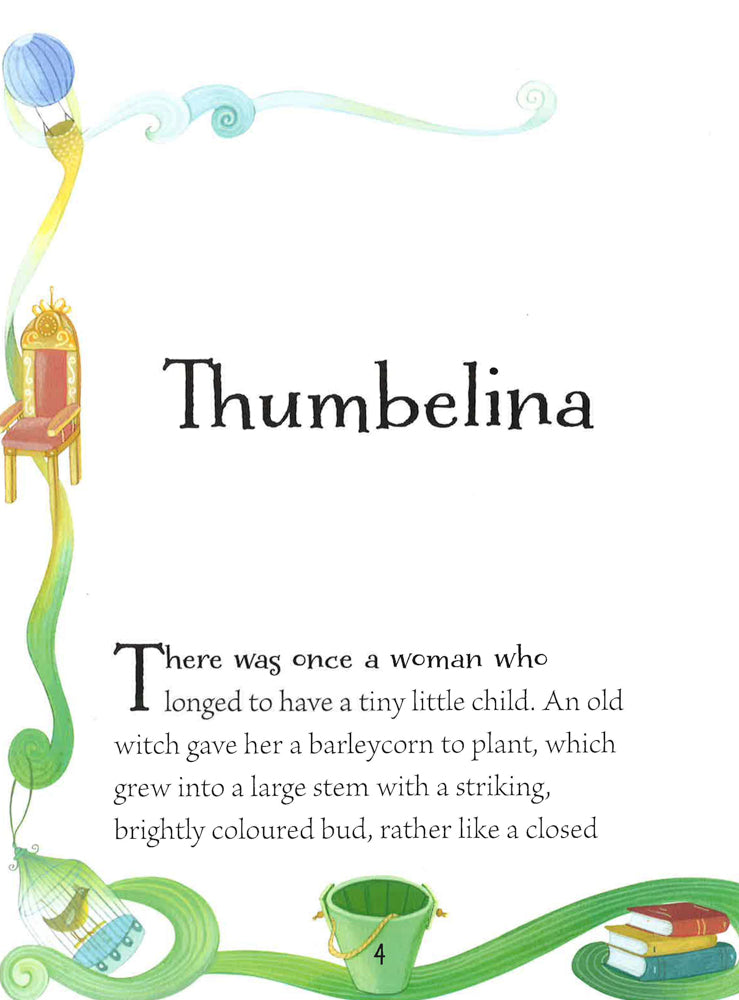 Thumbelina

There was once a woman who longed to have a tiny little child. An old witch gave her a barleycorn to plant, which grew into a large stem with a striking, brightly coloured bud, rather like a closed

4